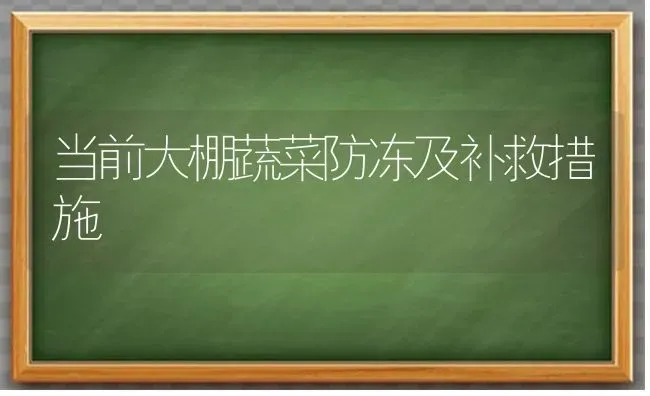 当前大棚蔬菜防冻及补救措施